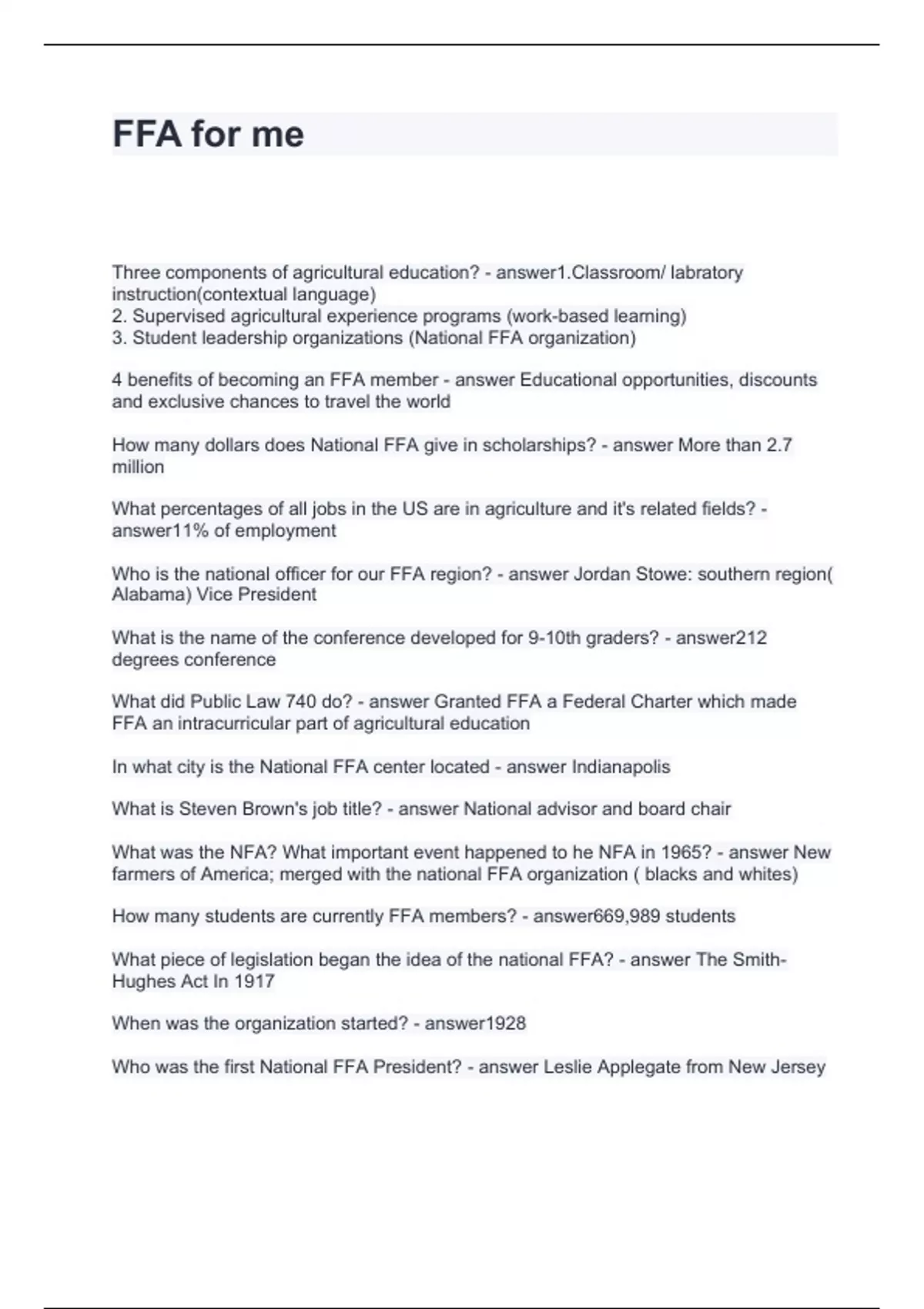 FFA for me

Three components of agricultural education? - answer1.Classroom/ labratory instruction(contextual language)
2. Supervised agricultural experience programs (work-based learning)
3. Student leadership organizations (National FFA organization)

4 benefits of becoming an FFA member - answer Educational opportunities, discounts and exclusive chances to travel the world

How many dollars does National FFA give in scholarships? - answer More than 2.7 million

What percentages of all jobs in the US are in agriculture and it's related fields? - answer11% of employment

Who is the national officer for our FFA region? - answer Jordan Stowe: southern region( Alabama) Vice President

What is the name of the conference developed for 9-10th graders? - answer212 degrees conference

What did Public Law 740 do? - answer Granted FFA a Federal Charter which made FFA an intracurricular part of agricultural education

In what city is the National FFA center located - answer Indianapolis

What is Steven Brown's job title? - answer National advisor and board chair

What was the NFA? What important event happened to he NFA in 1965? - answer New farmers of America; merged with the national FFA organization ( blacks and whites)

How many students are currently FFA members? - answer669,989 students

What piece of legislation began the idea of the national FFA? - answer The Smith-Hughes Act In 1917

When was the organization started? - answer1928

Who was the first National FFA President? - answer Leslie Applegate from New Jersey